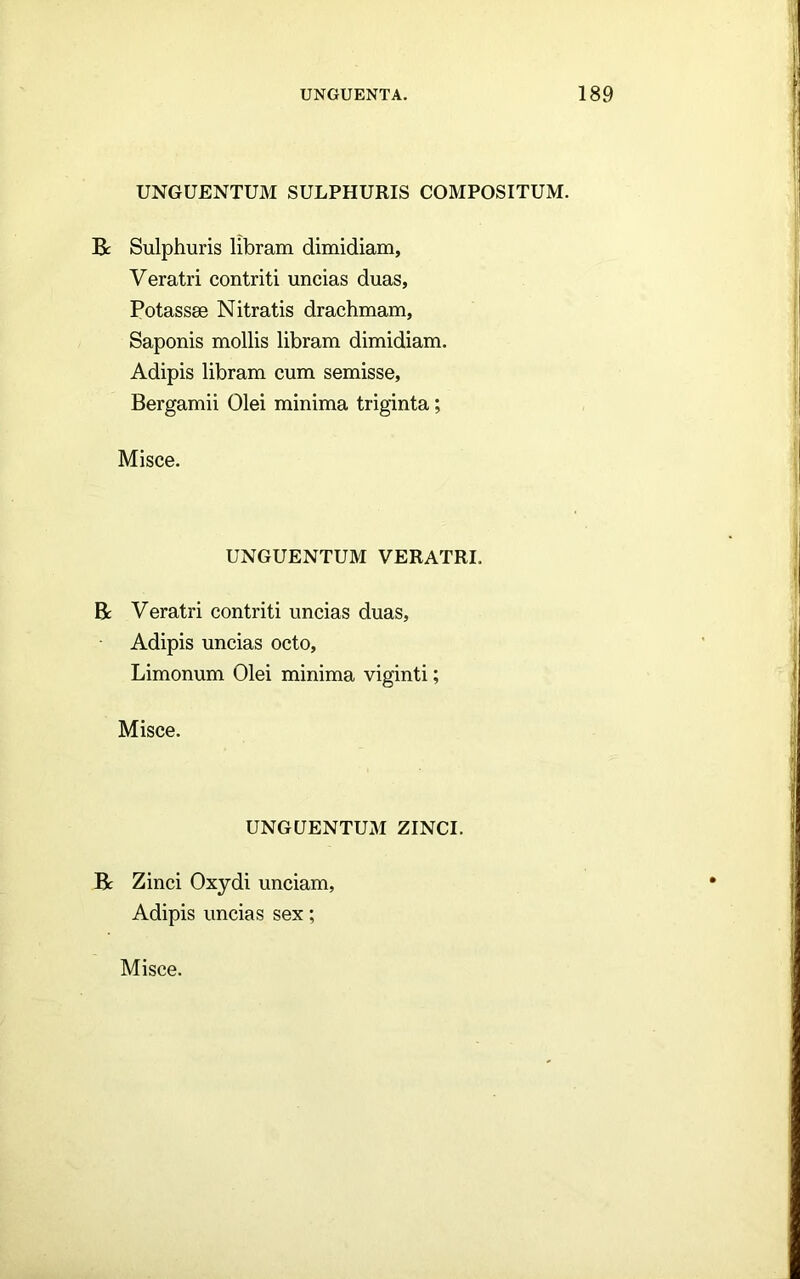 UNGUENTA. 189

UNGUENTUM SULPHURIS COMPOSITUM.

℞ Sulphuris libram dimidiam,
Veratri contriti uncias duas,
Potassæ Nitratis drachmam,
Saponis mollis libram dimidiam.
Adipis libram cum semisse,
Bergamii Olei minima triginta;

Misce.

UNGUENTUM VERATRI.

℞ Veratri contriti uncias duas,
Adipis uncias octo,
Limonum Olei minima viginti;

Misce.

UNGUENTUM ZINCI.

℞ Zinci Oxydi unciam,
Adipis uncias sex;

Misce.